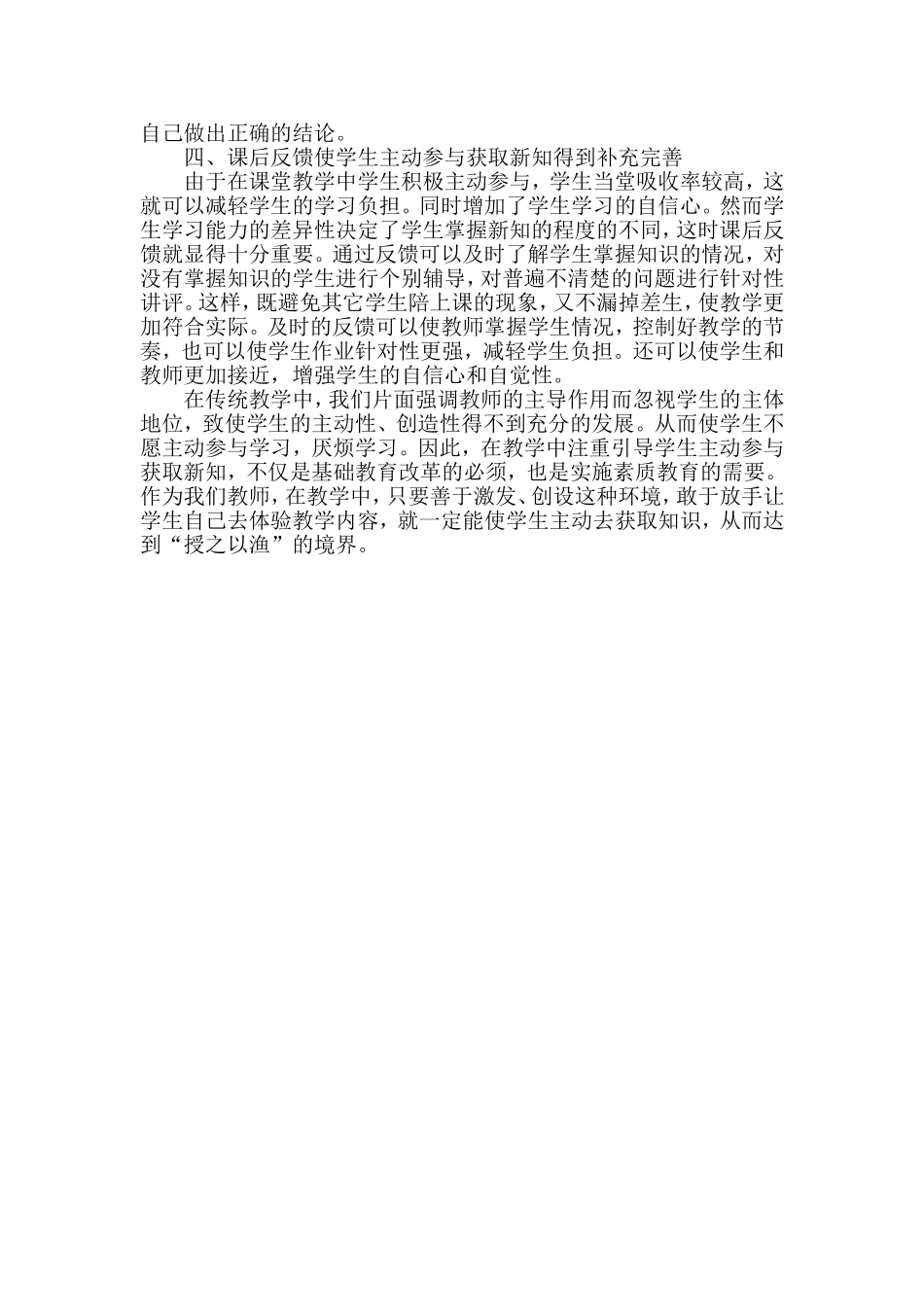 自己做出正确的结论。

四、课后反馈使学生主动参与获取新知得到补充完善

由于在课堂教学中学生积极主动参与，学生当堂吸收率较高，这就可以减轻学生的学习负担。同时增加了学生学习的自信心。然而学生学习能力的差异性决定了学生掌握新知的程度的不同，这时课后反馈就显得十分重要。通过反馈可以及时了解学生掌握知识的情况，对没有掌握知识的学生进行个别辅导，对普遍不清楚的问题进行针对性讲评。这样，既避免其它学生陪上课的现象，又不漏掉差生，使教学更加符合实际。及时的反馈可以使教师掌握学生情况，控制好教学的节奏，也可以使学生作业针对性更强，减轻学生负担。还可以使学生和教师更加接近，增强学生的自信心和自觉性。

在传统教学中，我们片面强调教师的主导作用而忽视学生的主体地位，致使学生的主动性、创造性得不到充分的发展。从而使学生不愿主动参与学习，厌烦学习。因此，在教学中注重引导学生主动参与获取新知，不仅是基础教育改革的必须，也是实施素质教育的需要。作为我们教师，在教学中，只要善于激发、创设这种环境，敢于放手让学生自己去体验教学内容，就一定能使学生主动去获取知识，从而达到“授之以渔”的境界。